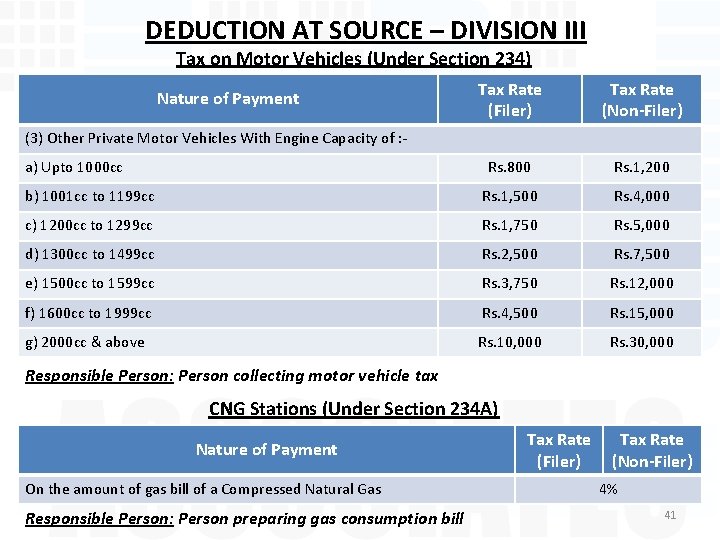 DEDUCTION AT SOURCE – DIVISION III

Tax on Motor Vehicles (Under Section 234)

| Nature of Payment | Tax Rate (Filer) | Tax Rate (Non-Filer) |
|---|---|---|
| (3) Other Private Motor Vehicles With Engine Capacity of :- | | |
| a) Upto 1000cc | Rs.800 | Rs.1,200 |
| b) 1001cc to 1199cc | Rs.1,500 | Rs.4,000 |
| c) 1200cc to 1299cc | Rs.1,750 | Rs.5,000 |
| d) 1300cc to 1499cc | Rs.2,500 | Rs.7,500 |
| e) 1500cc to 1599cc | Rs.3,750 | Rs.12,000 |
| f) 1600cc to 1999cc | Rs.4,500 | Rs.15,000 |
| g) 2000cc & above | Rs.10,000 | Rs.30,000 |

Responsible Person: Person collecting motor vehicle tax

CNG Stations (Under Section 234A)

| Nature of Payment | Tax Rate (Filer) | Tax Rate (Non-Filer) |
|---|---|---|
| On the amount of gas bill of a Compressed Natural Gas | 4% | |

Responsible Person: Person preparing gas consumption bill

41